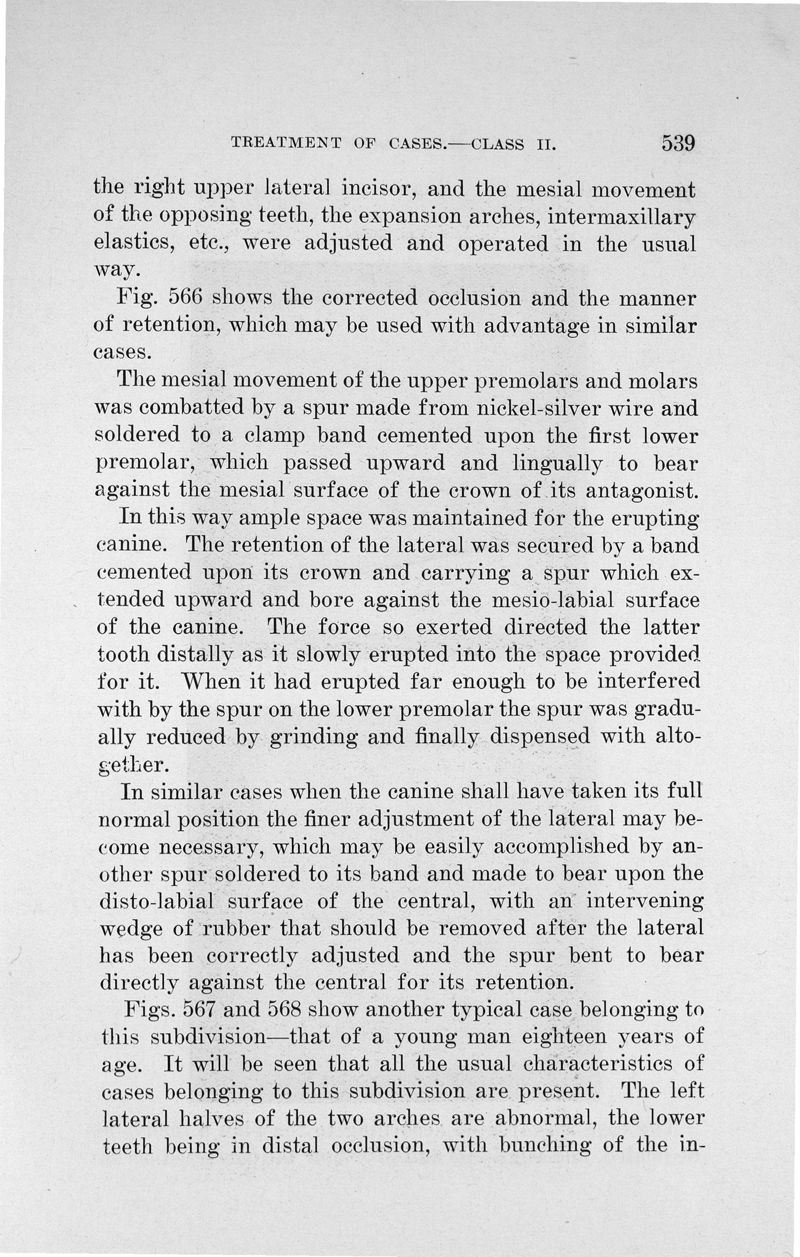 TREATMENT OF CASES.—CLASS II. 539

the right upper lateral incisor, and the mesial movement of the opposing teeth, the expansion arches, intermaxillary elastics, etc., were adjusted and operated in the usual way.

Fig. 566 shows the corrected occlusion and the manner of retention, which may be used with advantage in similar cases.

The mesial movement of the upper premolars and molars was combatted by a spur made from nickel-silver wire and soldered to a clamp band cemented upon the first lower premolar, which passed upward and lingually to bear against the mesial surface of the crown of its antagonist.

In this way ample space was maintained for the erupting canine. The retention of the lateral was secured by a band cemented upon its crown and carrying a spur which extended upward and bore against the mesio-labial surface of the canine. The force so exerted directed the latter tooth distally as it slowly erupted into the space provided for it. When it had erupted far enough to be interfered with by the spur on the lower premolar the spur was gradually reduced by grinding and finally dispensed with altogether.

In similar cases when the canine shall have taken its full normal position the finer adjustment of the lateral may become necessary, which may be easily accomplished by another spur soldered to its band and made to bear upon the disto-labial surface of the central, with an intervening wedge of rubber that should be removed after the lateral has been correctly adjusted and the spur bent to bear directly against the central for its retention.

Figs. 567 and 568 show another typical case belonging to this subdivision—that of a young man eighteen years of age. It will be seen that all the usual characteristics of cases belonging to this subdivision are present. The left lateral halves of the two arches are abnormal, the lower teeth being in distal occlusion, with bunching of the in-